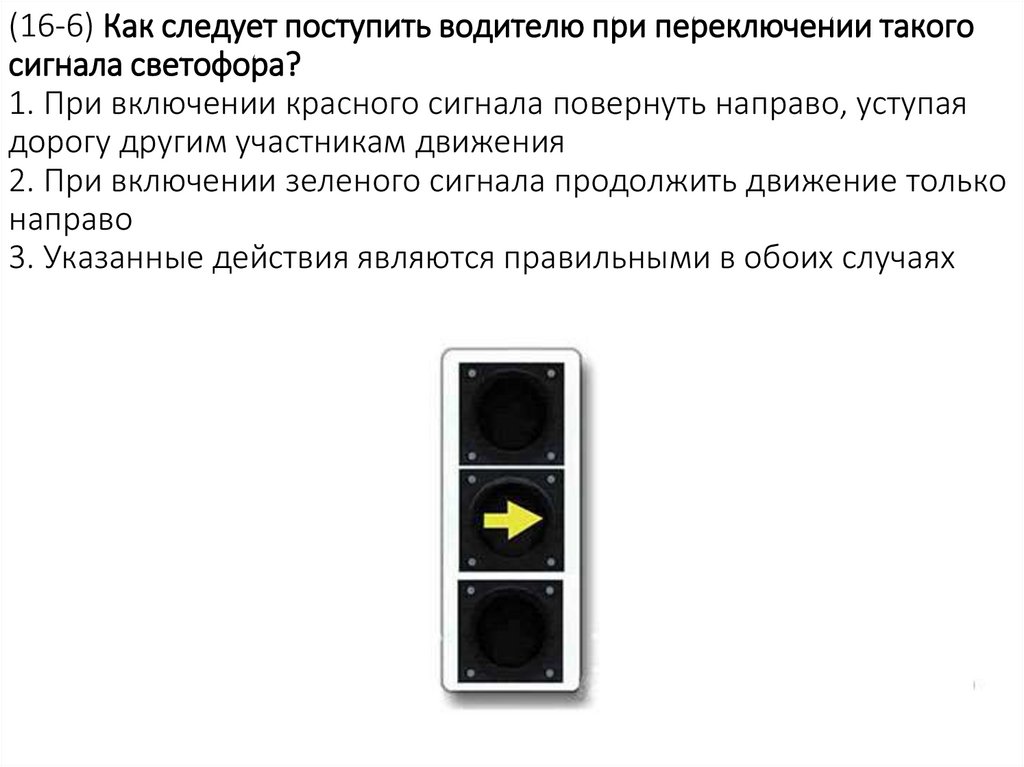 (16-6) Как следует поступить водителю при переключении такого сигнала светофора?
1. При включении красного сигнала повернуть направо, уступая дорогу другим участникам движения
2. При включении зеленого сигнала продолжить движение только направо
3. Указанные действия являются правильными в обоих случаях